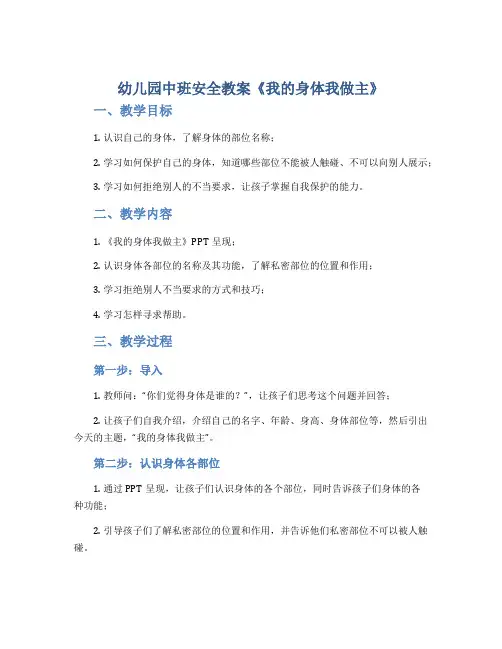 幼儿园中班安全教案《我的身体我做主》

一、教学目标

1. 认识自己的身体，了解身体的部位名称；

2. 学习如何保护自己的身体，知道哪些部位不能被人触碰、不可以向别人展示；

3. 学习如何拒绝别人的不当要求，让孩子掌握自我保护的能力。

二、教学内容

1. 《我的身体我做主》PPT 呈现；

2. 认识身体各部位的名称及其功能，了解私密部位的位置和作用；

3. 学习拒绝别人不当要求的方式和技巧；

4. 学习怎样寻求帮助。

三、教学过程

第一步：导入

1. 教师问："你们觉得身体是谁的？"，让孩子们思考这个问题并回答；

2. 让孩子们自我介绍，介绍自己的名字、年龄、身高、身体部位等，然后引出今天的主题，"我的身体我做主"。

第二步：认识身体各部位

1. 通过 PPT 呈现，让孩子们认识身体的各个部位，同时告诉孩子们身体的各种功能；

2. 引导孩子们了解私密部位的位置和作用，并告诉他们私密部位不可以被人触碰。